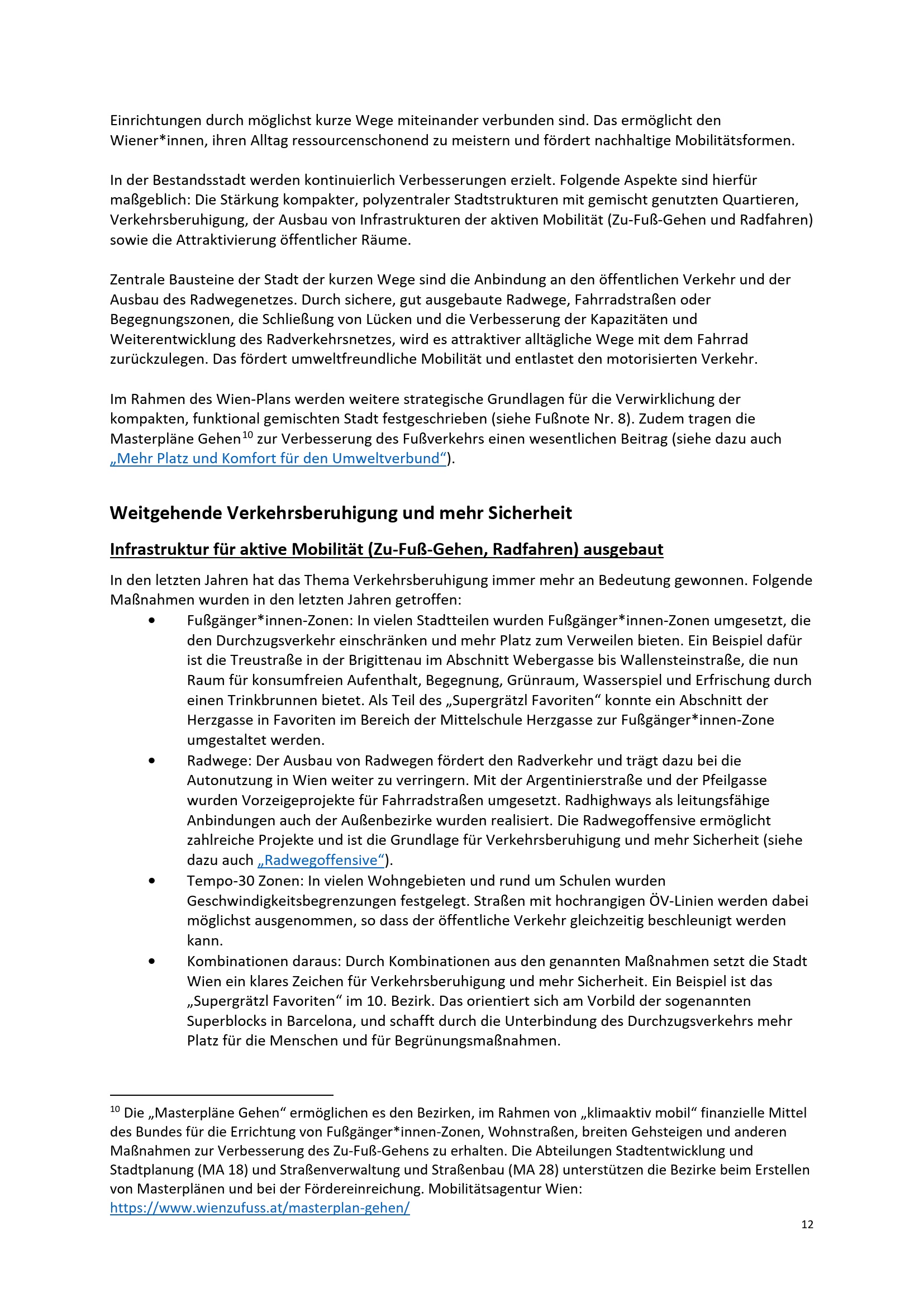 Einrichtungen durch möglichst kurze Wege miteinander verbunden sind. Das ermöglicht den Wiener*innen, ihren Alltag ressourcenschonend zu meistern und fördert nachhaltige Mobilitätsformen.

In der Bestandsstadt werden kontinuierlich Verbesserungen erzielt. Folgende Aspekte sind hierfür maßgeblich: Die Stärkung kompakter, polyzentraler Stadtstrukturen mit gemischt genutzten Quartieren, Verkehrsberuhigung, der Ausbau von Infrastrukturen der aktiven Mobilität (Zu-Fuß-Gehen und Radfahren) sowie die Attraktivierung öffentlicher Räume.

Zentrale Bausteine der Stadt der kurzen Wege sind die Anbindung an den öffentlichen Verkehr und der Ausbau des Radwegenetzes. Durch sichere, gut ausgebaute Radwege, Fahrradstraßen oder Begegnungszonen, die Schließung von Lücken und die Verbesserung der Kapazitäten und Weiterentwicklung des Radverkehrsnetzes, wird es attraktiver alltägliche Wege mit dem Fahrrad zurückzulegen. Das fördert umweltfreundliche Mobilität und entlastet den motorisierten Verkehr.

Im Rahmen des Wien-Plans werden weitere strategische Grundlagen für die Verwirklichung der kompakten, funktional gemischten Stadt festgeschrieben (siehe Fußnote Nr. 8). Zudem tragen die Masterpläne Gehen$^{10}$ zur Verbesserung des Fußverkehrs einen wesentlichen Beitrag (siehe dazu auch „Mehr Platz und Komfort für den Umweltverbund“).

Weitgehende Verkehrsberuhigung und mehr Sicherheit

Infrastruktur für aktive Mobilität (Zu-Fuß-Gehen, Radfahren) ausgebaut

In den letzten Jahren hat das Thema Verkehrsberuhigung immer mehr an Bedeutung gewonnen. Folgende Maßnahmen wurden in den letzten Jahren getroffen:
• Fußgänger*innen-Zonen: In vielen Stadtteilen wurden Fußgänger*innen-Zonen umgesetzt, die den Durchzugsverkehr einschränken und mehr Platz zum Verweilen bieten. Ein Beispiel dafür ist die Treustraße in der Brigittenau im Abschnitt Webergasse bis Wallensteinstraße, die nun Raum für konsumfreien Aufenthalt, Begegnung, Grünraum, Wasserspiel und Erfrischung durch einen Trinkbrunnen bietet. Als Teil des „Supergrätzl Favoriten“ konnte ein Abschnitt der Herzgasse in Favoriten im Bereich der Mittelschule Herzgasse zur Fußgänger*innen-Zone umgestaltet werden.
• Radwege: Der Ausbau von Radwegen fördert den Radverkehr und trägt dazu bei die Autonutzung in Wien weiter zu verringern. Mit der Argentinierstraße und der Pfeilgasse wurden Vorzeigeprojekte für Fahrradstraßen umgesetzt. Radhighways als leitungsfähige Anbindungen auch der Außenbezirke wurden realisiert. Die Radwegoffensive ermöglicht zahlreiche Projekte und ist die Grundlage für Verkehrsberuhigung und mehr Sicherheit (siehe dazu auch „Radwegoffensive“).
• Tempo-30 Zonen: In vielen Wohngebieten und rund um Schulen wurden Geschwindigkeitsbegrenzungen festgelegt. Straßen mit hochrangigen ÖV-Linien werden dabei möglichst ausgenommen, so dass der öffentliche Verkehr gleichzeitig beschleunigt werden kann.
• Kombinationen daraus: Durch Kombinationen aus den genannten Maßnahmen setzt die Stadt Wien ein klares Zeichen für Verkehrsberuhigung und mehr Sicherheit. Ein Beispiel ist das „Supergrätzl Favoriten“ im 10. Bezirk. Das orientiert sich am Vorbild der sogenannten Superblocks in Barcelona, und schafft durch die Unterbindung des Durchzugsverkehrs mehr Platz für die Menschen und für Begrünungsmaßnahmen.

$^{10}$ Die „Masterpläne Gehen“ ermöglichen es den Bezirken, im Rahmen von „klimaaktiv mobil“ finanzielle Mittel des Bundes für die Errichtung von Fußgänger*innen-Zonen, Wohnstraßen, breiten Gehsteigen und anderen Maßnahmen zur Verbesserung des Zu-Fuß-Gehens zu erhalten. Die Abteilungen Stadtentwicklung und Stadtplanung (MA 18) und Straßenverwaltung und Straßenbau (MA 28) unterstützen die Bezirke beim Erstellen von Masterplänen und bei der Fördereinreichung. Mobilitätsagentur Wien: https://www.wienzufuss.at/masterplan-gehen/

12